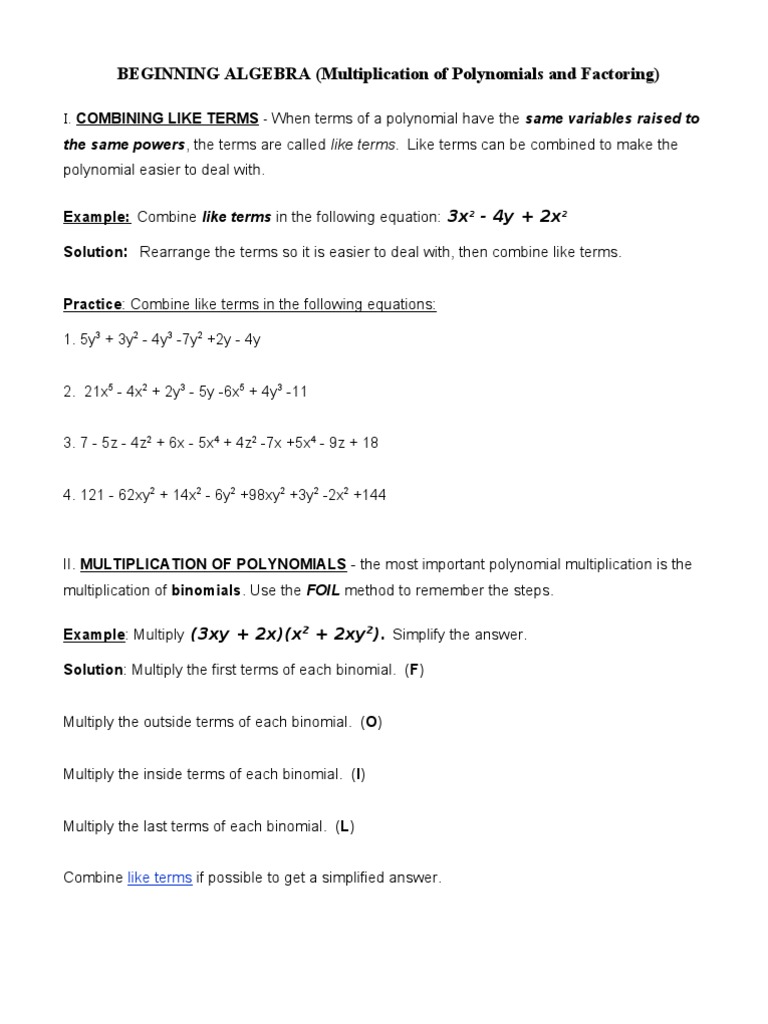 BEGINNING ALGEBRA (Multiplication of Polynomials and Factoring)

I. COMBINING LIKE TERMS - When terms of a polynomial have the same variables raised to the same powers, the terms are called like terms. Like terms can be combined to make the polynomial easier to deal with.

Example: Combine like terms in the following equation: $3x^2 - 4y + 2x^2$

Solution: Rearrange the terms so it is easier to deal with, then combine like terms.

Practice: Combine like terms in the following equations:

1. $5y^3 + 3y^2 - 4y^3 - 7y^2 + 2y - 4y$

2. $21x^5 - 4x^2 + 2y^3 - 5y - 6x^5 + 4y^3 - 11$

3. $7 - 5z - 4z^2 + 6x - 5x^4 + 4z^2 - 7x + 5x^4 - 9z + 18$

4. $121 - 62xy^2 + 14x^2 - 6y^2 + 98xy^2 + 3y^2 - 2x^2 + 144$

II. MULTIPLICATION OF POLYNOMIALS - the most important polynomial multiplication is the multiplication of binomials. Use the FOIL method to remember the steps.

Example: Multiply $(3xy + 2x)(x^2 + 2xy^2)$. Simplify the answer.

Solution: Multiply the first terms of each binomial. (F)

Multiply the outside terms of each binomial. (O)

Multiply the inside terms of each binomial. (I)

Multiply the last terms of each binomial. (L)

Combine like terms if possible to get a simplified answer.